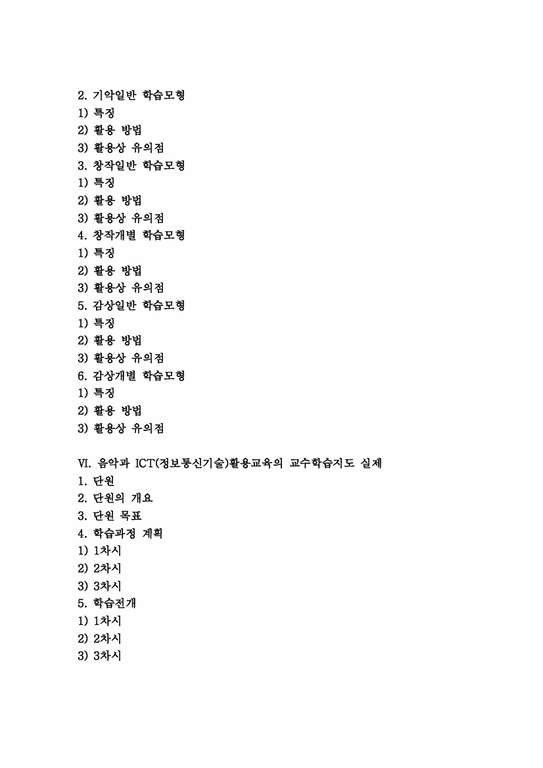 2. 기악일반 학습모형
1) 특징
2) 활용 방법
3) 활용상 유의점
3. 창작일반 학습모형
1) 특징
2) 활용 방법
3) 활용상 유의점
4. 창작개별 학습모형
1) 특징
2) 활용 방법
3) 활용상 유의점
5. 감상일반 학습모형
1) 특징
2) 활용 방법
3) 활용상 유의점
6. 감상개별 학습모형
1) 특징
2) 활용 방법
3) 활용상 유의점

VI. 음악과 ICT(정보통신기술)활용교육의 교수학습지도 실제
1. 단원
2. 단원의 개요
3. 단원 목표
4. 학습과정 계획
1) 1차시
2) 2차시
3) 3차시
5. 학습전개
1) 1차시
2) 2차시
3) 3차시